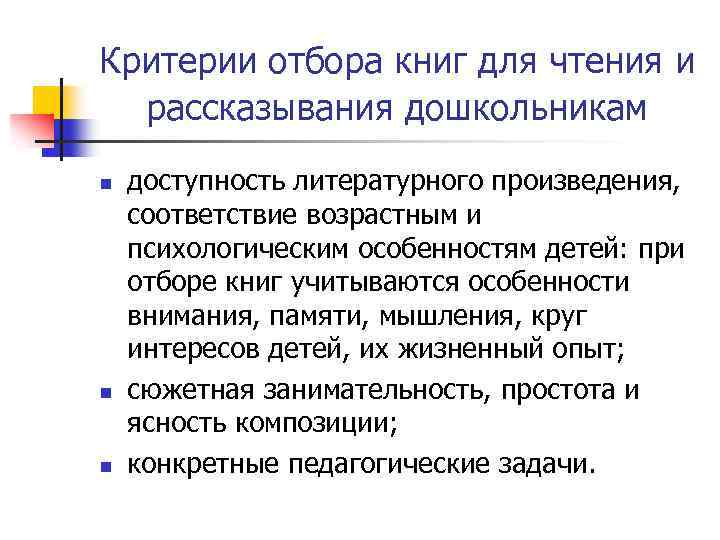 Критерии отбора книг для чтения и рассказывания дошкольникам

• доступность литературного произведения, соответствие возрастным и психологическим особенностям детей: при отборе книг учитываются особенности внимания, памяти, мышления, круг интересов детей, их жизненный опыт;
• сюжетная занимательность, простота и ясность композиции;
• конкретные педагогические задачи.